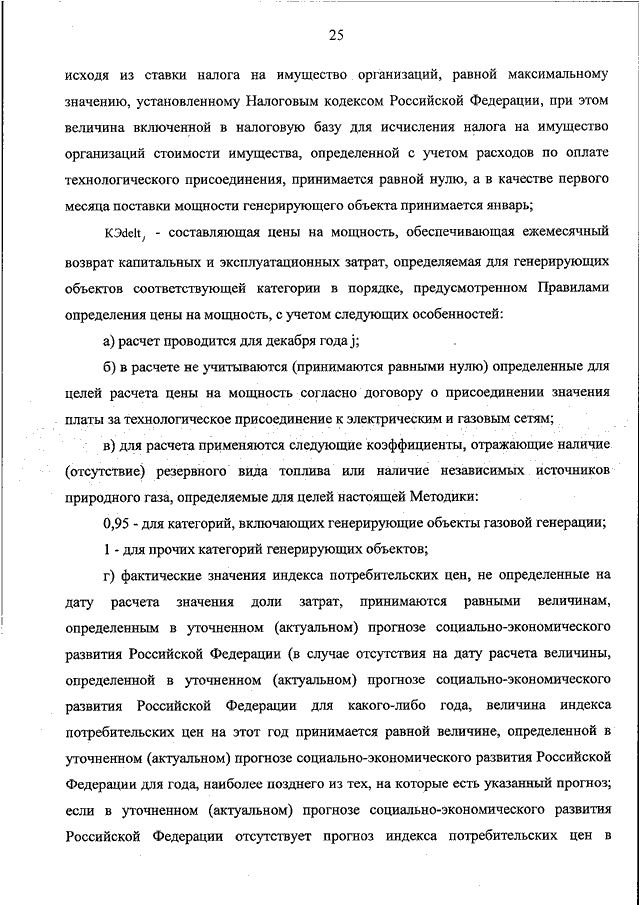 25

исходя из ставки налога на имущество организаций, равной максимальному значению, установленному Налоговым кодексом Российской Федерации, при этом величина включенной в налоговую базу для исчисления налога на имущество организаций стоимости имущества, определенной с учетом расходов по оплате технологического присоединения, принимается равной нулю, а в качестве первого месяца поставки мощности генерирующего объекта принимается январь;

$КЭdelt_j$ - составляющая цены на мощность, обеспечивающая ежемесячный возврат капитальных и эксплуатационных затрат, определяемая для генерирующих объектов соответствующей категории в порядке, предусмотренном Правилами определения цены на мощность, с учетом следующих особенностей:

а) расчет проводится для декабря года j;

б) в расчете не учитываются (принимаются равными нулю) определенные для целей расчета цены на мощность согласно договору о присоединении значения платы за технологическое присоединение к электрическим и газовым сетям;

в) для расчета применяются следующие коэффициенты, отражающие наличие (отсутствие) резервного вида топлива или наличие независимых источников природного газа, определяемые для целей настоящей Методики:

0,95 - для категорий, включающих генерирующие объекты газовой генерации;

1 - для прочих категорий генерирующих объектов;

г) фактические значения индекса потребительских цен, не определенные на дату расчета значения доли затрат, принимаются равными величинам, определенным в уточненном (актуальном) прогнозе социально-экономического развития Российской Федерации (в случае отсутствия на дату расчета величины, определенной в уточненном (актуальном) прогнозе социально-экономического развития Российской Федерации для какого-либо года, величина индекса потребительских цен на этот год принимается равной величине, определенной в уточненном (актуальном) прогнозе социально-экономического развития Российской Федерации для года, наиболее позднего из тех, на которые есть указанный прогноз; если в уточненном (актуальном) прогнозе социально-экономического развития Российской Федерации отсутствует прогноз индекса потребительских цен в